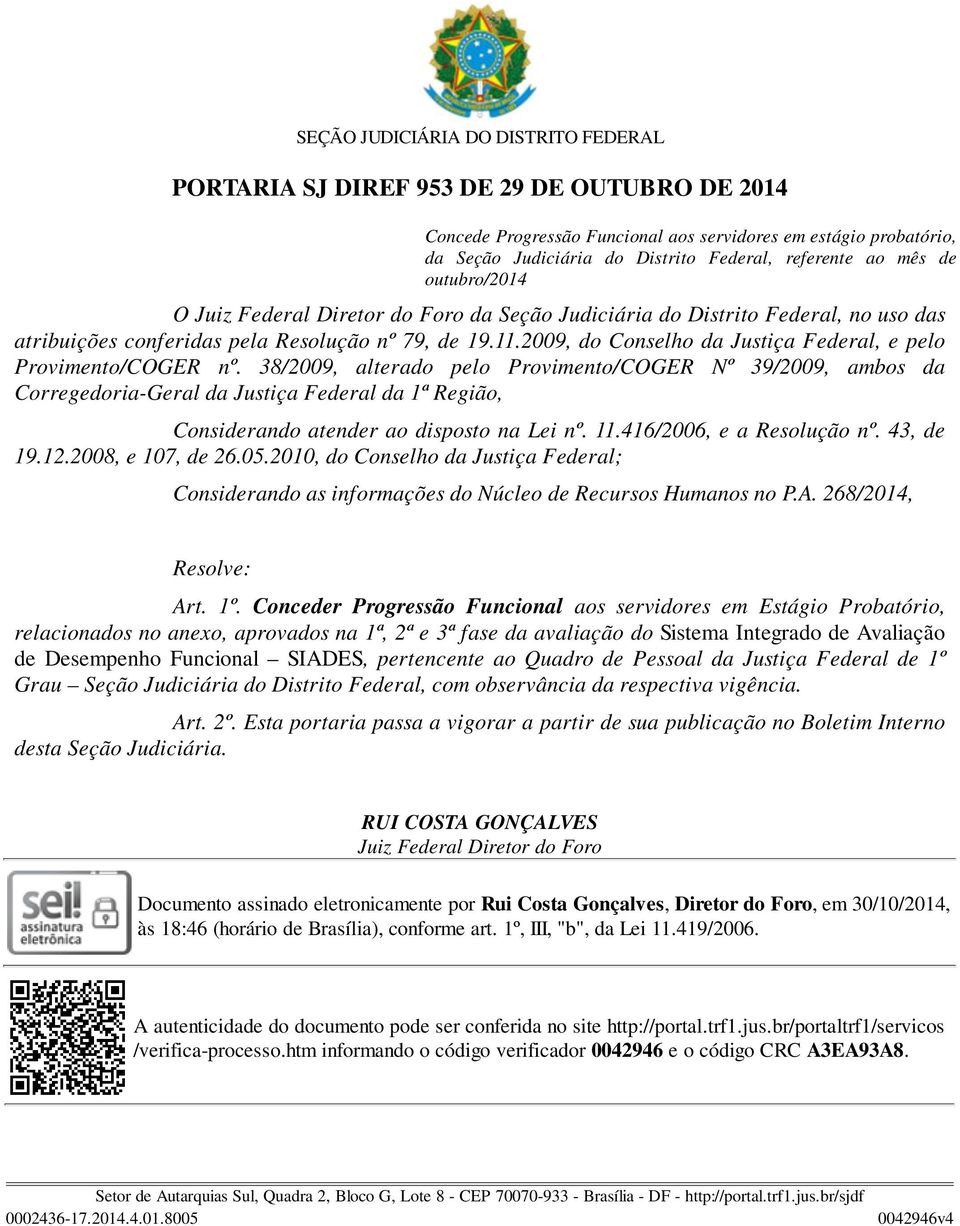 SEÇÃO JUDICIÁRIA DO DISTRITO FEDERAL

PORTARIA SJ DIREF 953 DE 29 DE OUTUBRO DE 2014

Concede Progressão Funcional aos servidores em estágio probatório, da Seção Judiciária do Distrito Federal, referente ao mês de outubro/2014

O Juiz Federal Diretor do Foro da Seção Judiciária do Distrito Federal, no uso das atribuições conferidas pela Resolução nº 79, de 19.11.2009, do Conselho da Justiça Federal, e pelo Provimento/COGER nº. 38/2009, alterado pelo Provimento/COGER Nº 39/2009, ambos da Corregedoria-Geral da Justiça Federal da 1ª Região,

Considerando atender ao disposto na Lei nº. 11.416/2006, e a Resolução nº. 43, de 19.12.2008, e 107, de 26.05.2010, do Conselho da Justiça Federal;

Considerando as informações do Núcleo de Recursos Humanos no P.A. 268/2014,

Resolve:

Art. 1º. Conceder Progressão Funcional aos servidores em Estágio Probatório, relacionados no anexo, aprovados na 1ª, 2ª e 3ª fase da avaliação do Sistema Integrado de Avaliação de Desempenho Funcional – SIADES, pertencente ao Quadro de Pessoal da Justiça Federal de 1º Grau – Seção Judiciária do Distrito Federal, com observância da respectiva vigência.

Art. 2º. Esta portaria passa a vigorar a partir de sua publicação no Boletim Interno desta Seção Judiciária.

RUI COSTA GONÇALVES
Juiz Federal Diretor do Foro

sei! assinatura eletrônica

Documento assinado eletronicamente por Rui Costa Gonçalves, Diretor do Foro, em 30/10/2014, às 18:46 (horário de Brasília), conforme art. 1º, III, "b", da Lei 11.419/2006.

A autenticidade do documento pode ser conferida no site http://portal.trf1.jus.br/portaltrf1/servicos/verifica-processo.htm informando o código verificador 0042946 e o código CRC A3EA93A8.

Setor de Autarquias Sul, Quadra 2, Bloco G, Lote 8 - CEP 70070-933 - Brasília - DF - http://portal.trf1.jus.br/sjdf
0002436-17.2014.4.01.8005 0042946v4